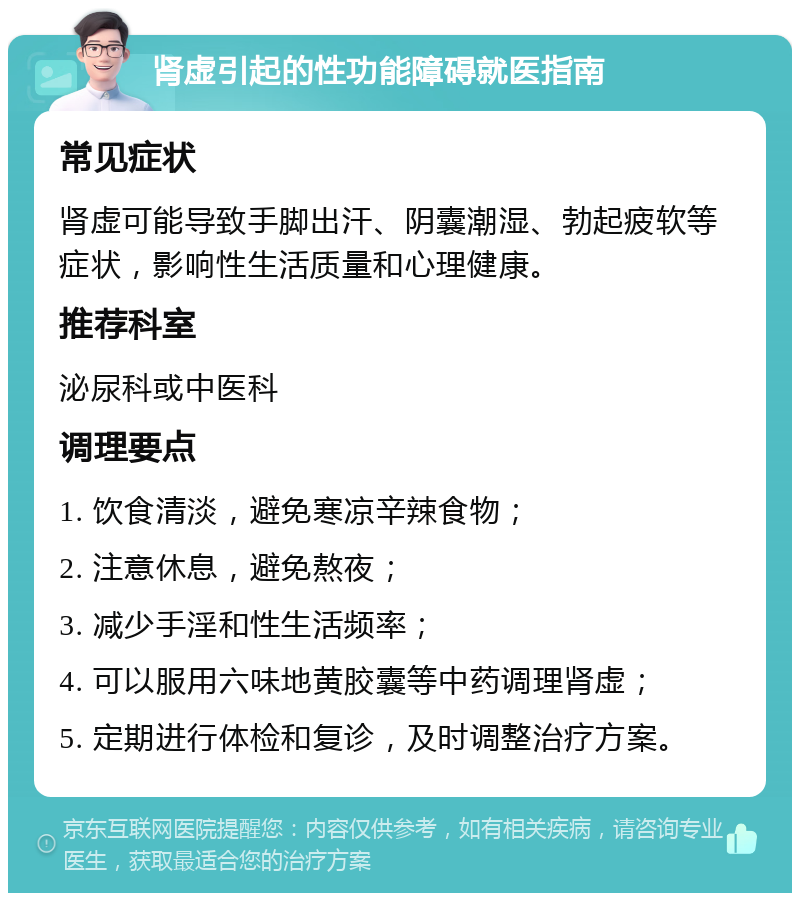 肾虚引起的性功能障碍就医指南

常见症状

肾虚可能导致手脚出汗、阴囊潮湿、勃起疲软等症状，影响性生活质量和心理健康。

推荐科室

泌尿科或中医科

调理要点

1. 饮食清淡，避免寒凉辛辣食物；

2. 注意休息，避免熬夜；

3. 减少手淫和性生活频率；

4. 可以服用六味地黄胶囊等中药调理肾虚；

5. 定期进行体检和复诊，及时调整治疗方案。

京东互联网医院提醒您：内容仅供参考，如有相关疾病，请咨询专业医生，获取最适合您的治疗方案